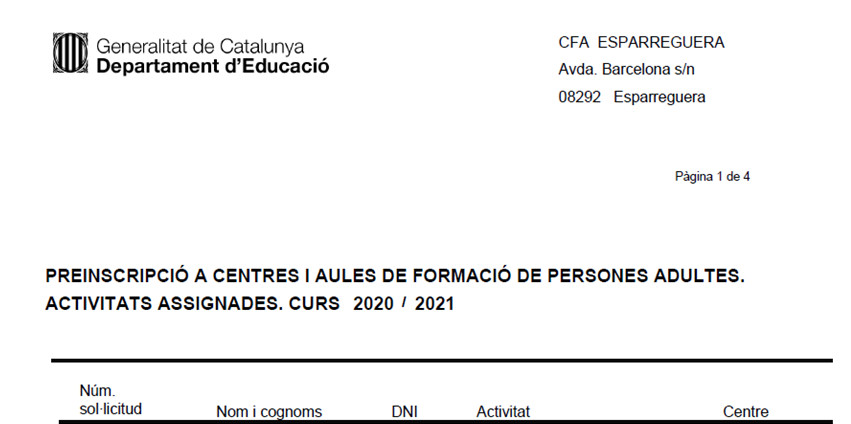 Generalitat de Catalunya
Departament d'Educació

CFA ESPARREGUERA
Avda. Barcelona s/n
08292 Esparreguera

Pàgina 1 de 4

PREINSCRIPCIÓ A CENTRES I AULES DE FORMACIÓ DE PERSONES ADULTES.
ACTIVITATS ASSIGNADES. CURS 2020 / 2021

| Núm. sol·licitud | Nom i cognoms | DNI | Activitat | Centre |
|---|---|---|---|---|